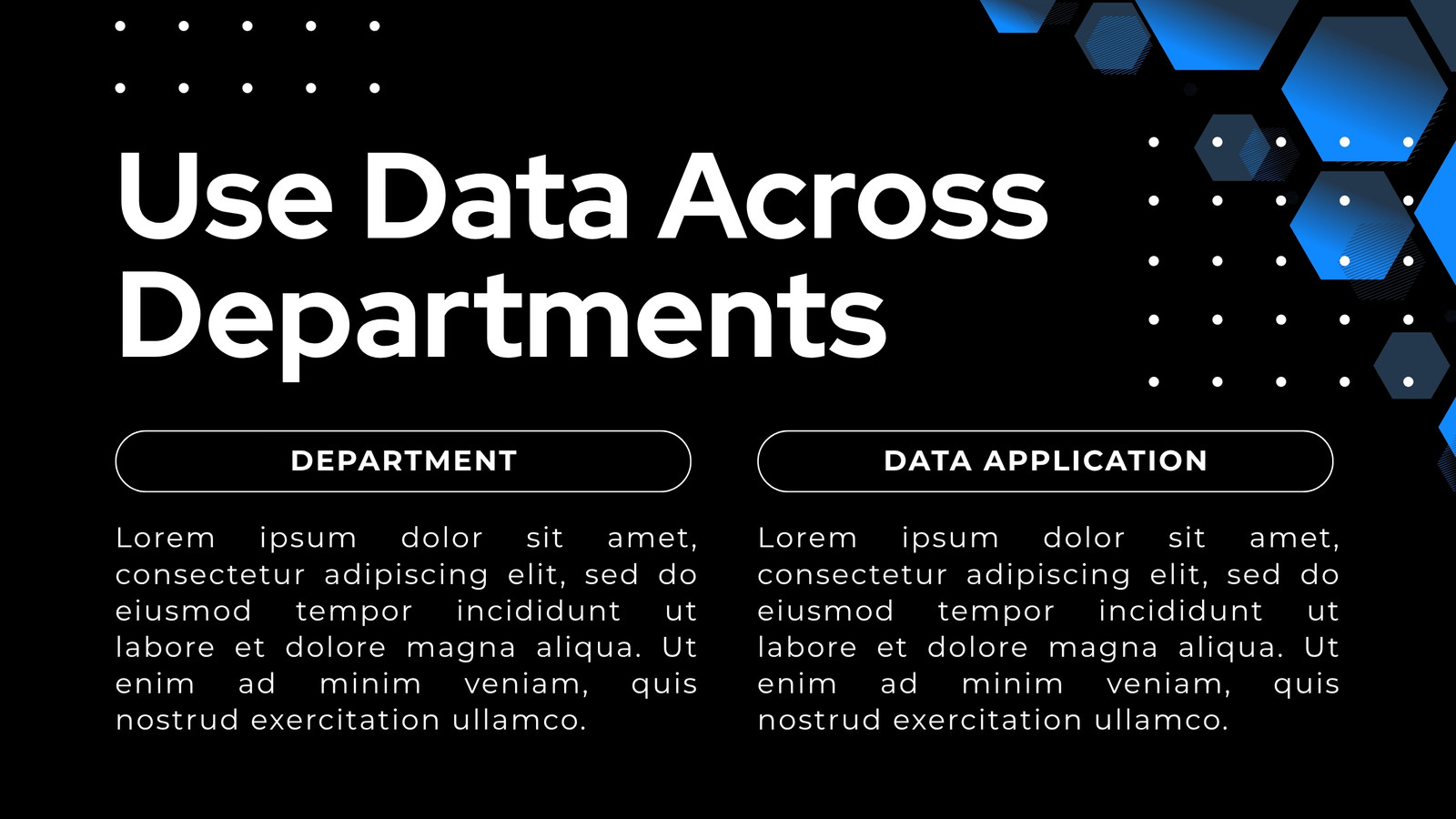 Use Data Across Departments

DEPARTMENT

Lorem ipsum dolor sit amet, consectetur adipiscing elit, sed do eiusmod tempor incididunt ut labore et dolore magna aliqua. Ut enim ad minim veniam, quis nostrud exercitation ullamco.

DATA APPLICATION

Lorem ipsum dolor sit amet, consectetur adipiscing elit, sed do eiusmod tempor incididunt ut labore et dolore magna aliqua. Ut enim ad minim veniam, quis nostrud exercitation ullamco.